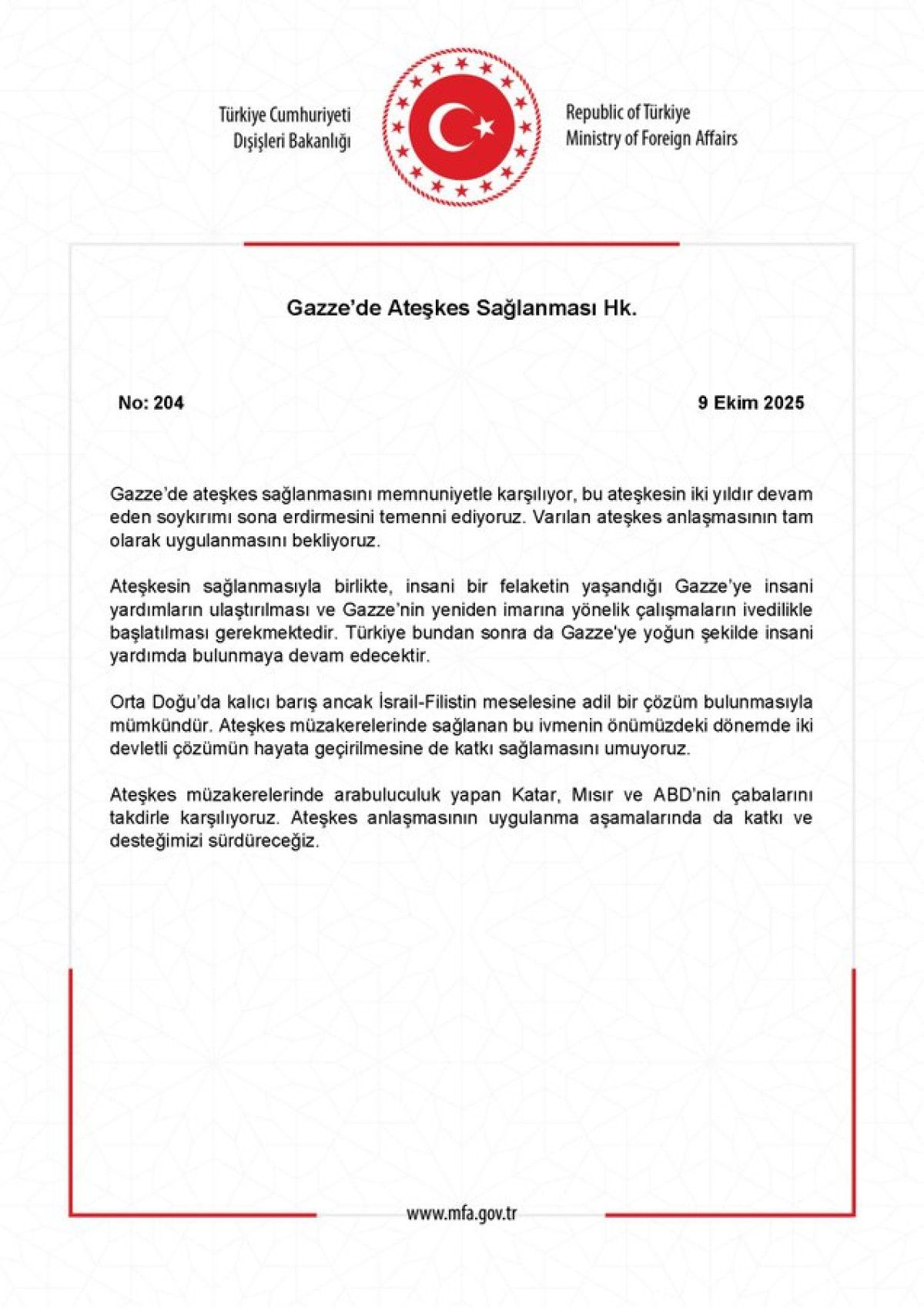 Türkiye Cumhuriyeti
Dışişleri Bakanlığı

Republic of Türkiye
Ministry of Foreign Affairs

Gazze'de Ateşkes Sağlanması Hk.

No: 204

9 Ekim 2025

Gazze'de ateşkes sağlanmasını memnuniyetle karşılıyor, bu ateşkesin iki yıldır devam eden soykırımı sona erdirmesini temenni ediyoruz. Varılan ateşkes anlaşmasının tam olarak uygulanmasını bekliyoruz.

Ateşkesin sağlanmasıyla birlikte, insani bir felaketin yaşandığı Gazze'ye insani yardımların ulaştırılması ve Gazze'nin yeniden imarına yönelik çalışmaların ivedilikle başlatılması gerekmektedir. Türkiye bundan sonra da Gazze'ye yoğun şekilde insani yardımda bulunmaya devam edecektir.

Orta Doğu'da kalıcı barış ancak İsrail-Filistin meselesine adil bir çözüm bulunmasıyla mümkündür. Ateşkes müzakerelerinde sağlanan bu ivmenin önümüzdeki dönemde iki devletli çözümün hayata geçirilmesine de katkı sağlamasını umuyoruz.

Ateşkes müzakerelerinde arabuluculuk yapan Katar, Mısır ve ABD'nin çabalarını takdirle karşılıyoruz. Ateşkes anlaşmasının uygulanma aşamalarında da katkı ve desteğimizi sürdüreceğiz.

www.mfa.gov.tr